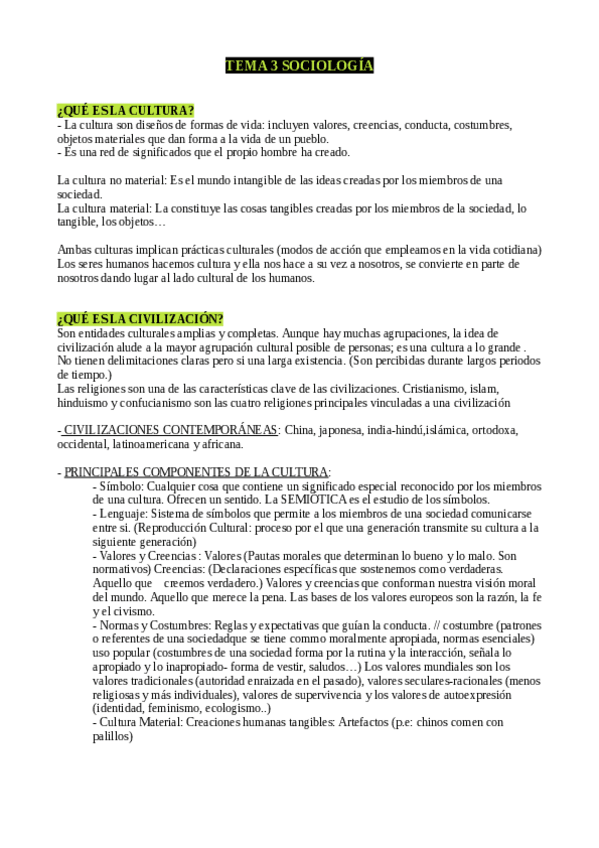 TEMA 3 SOCIOLOGÍA

¿QUÉ ES LA CULTURA?
- La cultura son diseños de formas de vida: incluyen valores, creencias, conducta, costumbres, objetos materiales que dan forma a la vida de un pueblo.
- Es una red de significados que el propio hombre ha creado.

La cultura no material: Es el mundo intangible de las ideas creadas por los miembros de una sociedad.
La cultura material: La constituye las cosas tangibles creadas por los miembros de la sociedad, lo tangible, los objetos…

Ambas culturas implican prácticas culturales (modos de acción que empleamos en la vida cotidiana) Los seres humanos hacemos cultura y ella nos hace a su vez a nosotros, se convierte en parte de nosotros dando lugar al lado cultural de los humanos.

¿QUÉ ES LA CIVILIZACIÓN?
Son entidades culturales amplias y completas. Aunque hay muchas agrupaciones, la idea de civilización alude a la mayor agrupación cultural posible de personas; es una cultura a lo grande . No tienen delimitaciones claras pero si una larga existencia. (Son percibidas durante largos periodos de tiempo.)
Las religiones son una de las características clave de las civilizaciones. Cristianismo, islam, hinduismo y confucianismo son las cuatro religiones principales vinculadas a una civilización

- CIVILIZACIONES CONTEMPORÁNEAS: China, japonesa, india-hindú,islámica, ortodoxa, occidental, latinoamericana y africana.

- PRINCIPALES COMPONENTES DE LA CULTURA:
- Símbolo: Cualquier cosa que contiene un significado especial reconocido por los miembros de una cultura. Ofrecen un sentido. La SEMIÓTICA es el estudio de los símbolos.
- Lenguaje: Sistema de símbolos que permite a los miembros de una sociedad comunicarse entre si. (Reproducción Cultural: proceso por el que una generación transmite su cultura a la siguiente generación)
- Valores y Creencias : Valores (Pautas morales que determinan lo bueno y lo malo. Son normativos) Creencias: (Declaraciones específicas que sostenemos como verdaderas. Aquello que creemos verdadero.) Valores y creencias que conforman nuestra visión moral del mundo. Aquello que merece la pena. Las bases de los valores europeos son la razón, la fe y el civismo.
- Normas y Costumbres: Reglas y expectativas que guían la conducta. // costumbre (patrones o referentes de una sociedadque se tiene commo moralmente apropiada, normas esenciales) uso popular (costumbres de una sociedad forma por la rutina y la interacción, señala lo apropiado y lo inapropiado- forma de vestir, saludos…) Los valores mundiales son los valores tradicionales (autoridad enraizada en el pasado), valores seculares-racionales (menos religiosas y más individuales), valores de supervivencia y los valores de autoexpresión (identidad, feminismo, ecologismo..)
- Cultura Material: Creaciones humanas tangibles: Artefactos (p.e: chinos comen con palillos)